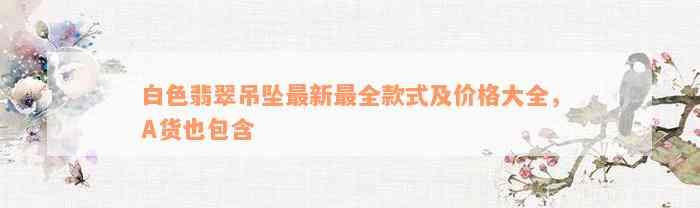 白色翡翠吊坠最新最全款式及价格大全，A货也包含